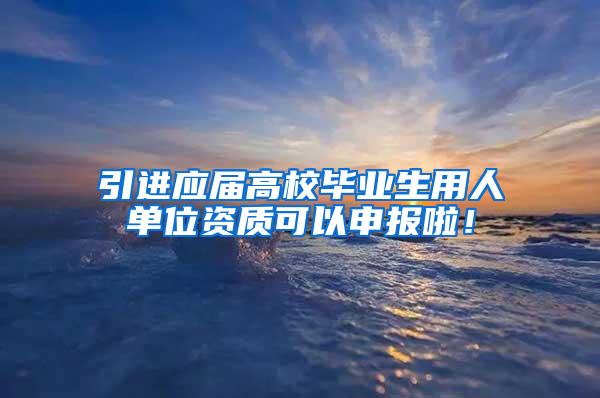 引进应届高校毕业生用人单位资质可以申报啦！